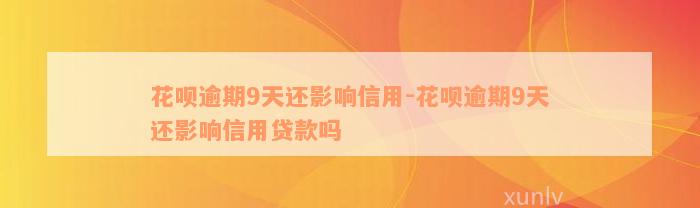 花呗逾期9天还影响信用-花呗逾期9天还影响信用贷款吗

xunlv